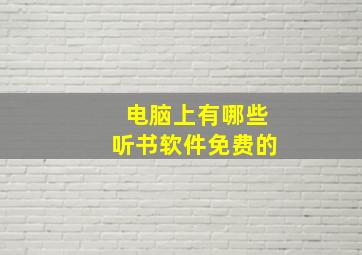 电脑上有哪些
听书软件免费的